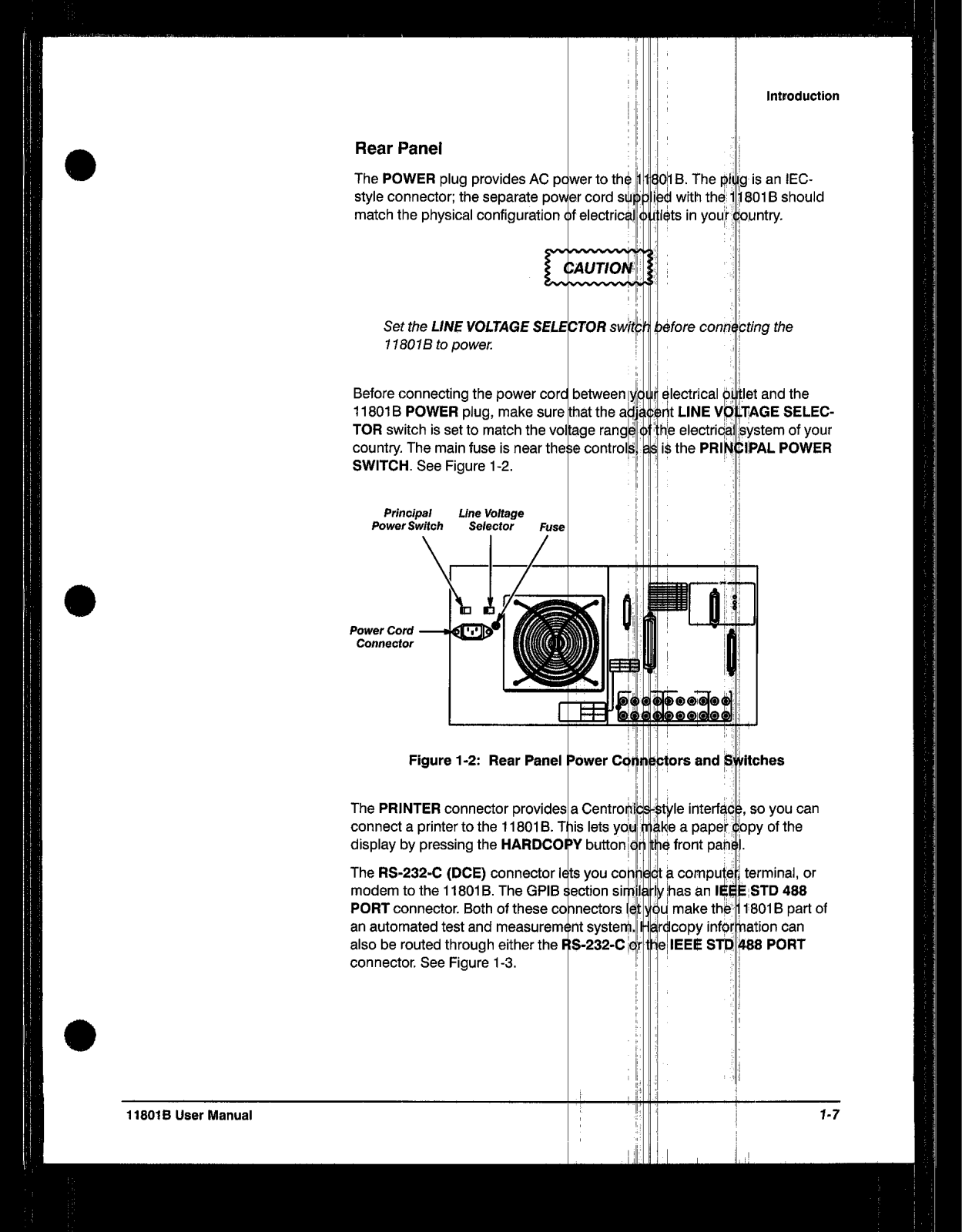 Introduction

Rear Panel

The POWER plug provides AC power to the 11801B. The plug is an IEC-style connector; the separate power cord supplied with the 11801B should match the physical configuration of electrical outlets in your country.

CAUTION

Set the LINE VOLTAGE SELECTOR switch before connecting the 11801B to power.

Before connecting the power cord between your electrical outlet and the 11801B POWER plug, make sure that the adjacent LINE VOLTAGE SELECTOR switch is set to match the voltage range of the electrical system of your country. The main fuse is near these controls, as is the PRINCIPAL POWER SWITCH. See Figure 1-2.

Principal Power Switch
Line Voltage Selector
Fuse
Power Cord Connector

Figure 1-2: Rear Panel Power Connectors and Switches

The PRINTER connector provides a Centronics-style interface, so you can connect a printer to the 11801B. This lets you make a paper copy of the display by pressing the HARDCOPY button on the front panel.

The RS-232-C (DCE) connector lets you connect a computer, terminal, or modem to the 11801B. The GPIB section similarly has an IEEE STD 488 PORT connector. Both of these connectors let you make the 11801B part of an automated test and measurement system. Hardcopy information can also be routed through either the RS-232-C or the IEEE STD 488 PORT connector. See Figure 1-3.

11801B User Manual

1-7